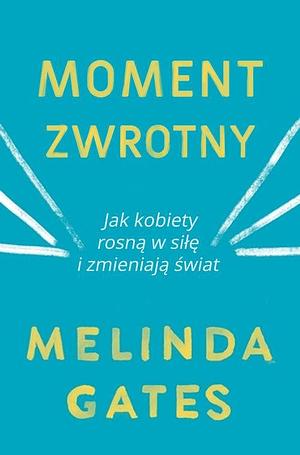 MOMENT ZWROTNY

Jak kobiety rosną w siłę i zmieniają świat

MELINDA GATES